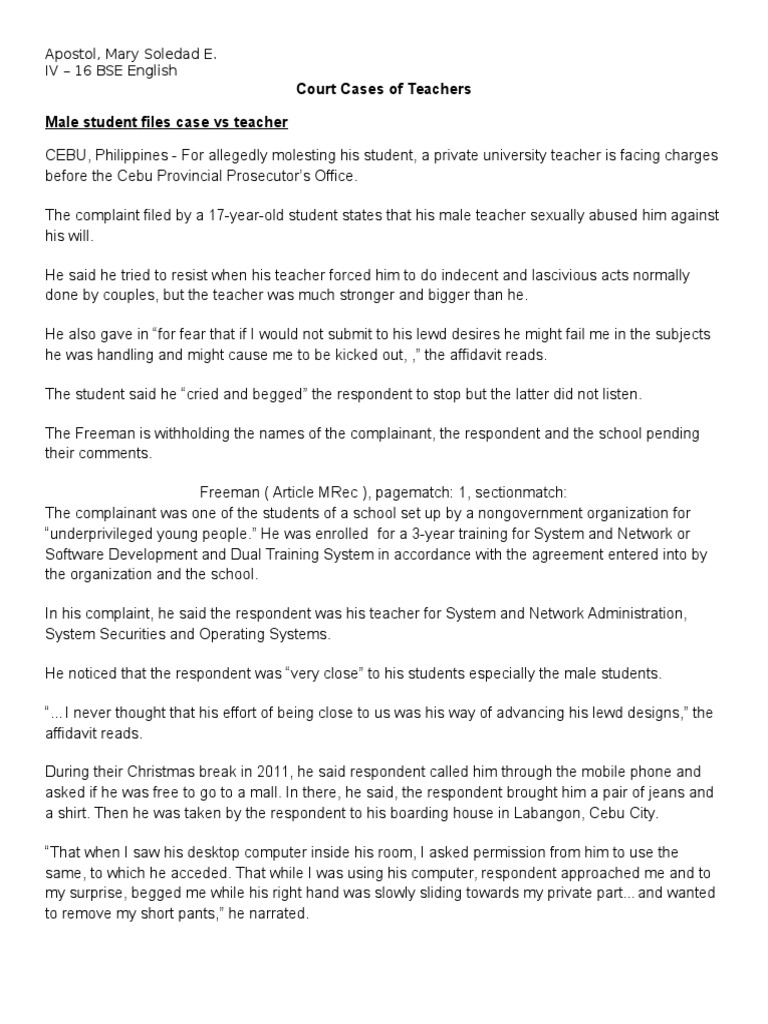 Apostol, Mary Soledad E.
IV – 16 BSE English

Court Cases of Teachers

Male student files case vs teacher

CEBU, Philippines - For allegedly molesting his student, a private university teacher is facing charges before the Cebu Provincial Prosecutor's Office.

The complaint filed by a 17-year-old student states that his male teacher sexually abused him against his will.

He said he tried to resist when his teacher forced him to do indecent and lascivious acts normally done by couples, but the teacher was much stronger and bigger than he.

He also gave in "for fear that if I would not submit to his lewd desires he might fail me in the subjects he was handling and might cause me to be kicked out, ," the affidavit reads.

The student said he "cried and begged" the respondent to stop but the latter did not listen.

The Freeman is withholding the names of the complainant, the respondent and the school pending their comments.

Freeman ( Article MRec ), pagematch: 1, sectionmatch:
The complainant was one of the students of a school set up by a nongovernment organization for "underprivileged young people." He was enrolled for a 3-year training for System and Network or Software Development and Dual Training System in accordance with the agreement entered into by the organization and the school.

In his complaint, he said the respondent was his teacher for System and Network Administration, System Securities and Operating Systems.

He noticed that the respondent was "very close" to his students especially the male students.

"...I never thought that his effort of being close to us was his way of advancing his lewd designs," the affidavit reads.

During their Christmas break in 2011, he said respondent called him through the mobile phone and asked if he was free to go to a mall. In there, he said, the respondent brought him a pair of jeans and a shirt. Then he was taken by the respondent to his boarding house in Labangon, Cebu City.

"That when I saw his desktop computer inside his room, I asked permission from him to use the same, to which he acceded. That while I was using his computer, respondent approached me and to my surprise, begged me while his right hand was slowly sliding towards my private part... and wanted to remove my short pants," he narrated.